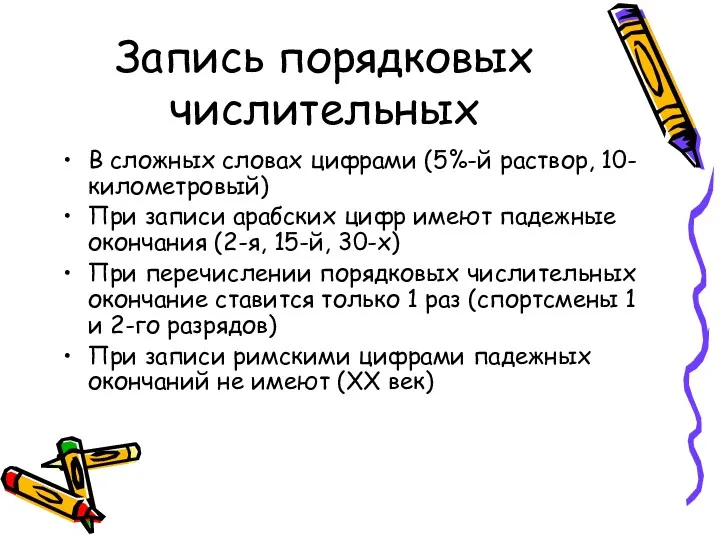 Запись порядковых числительных

• В сложных словах цифрами (5%-й раствор, 10-километровый)
• При записи арабских цифр имеют падежные окончания (2-я, 15-й, 30-х)
• При перечислении порядковых числительных окончание ставится только 1 раз (спортсмены 1 и 2-го разрядов)
• При записи римскими цифрами падежных окончаний не имеют (XX век)